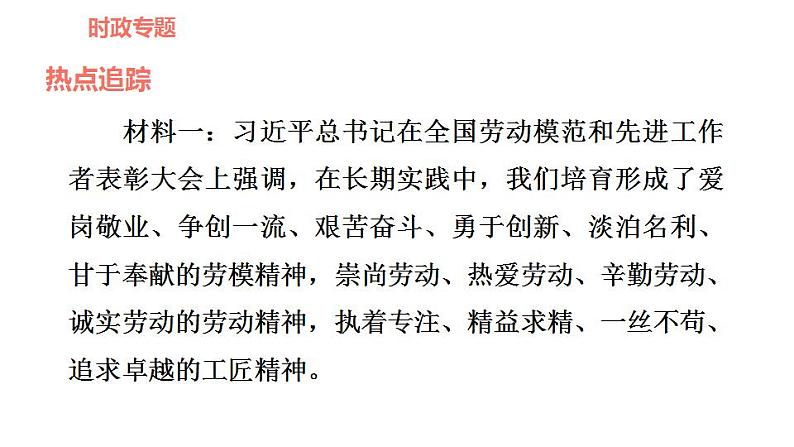 时政专题

热点追踪

材料一：习近平总书记在全国劳动模范和先进工作者表彰大会上强调，在长期实践中，我们培育形成了爱岗敬业、争创一流、艰苦奋斗、勇于创新、淡泊名利、甘于奉献的劳模精神，崇尚劳动、热爱劳动、辛勤劳动、诚实劳动的劳动精神，执着专注、精益求精、一丝不苟、追求卓越的工匠精神。